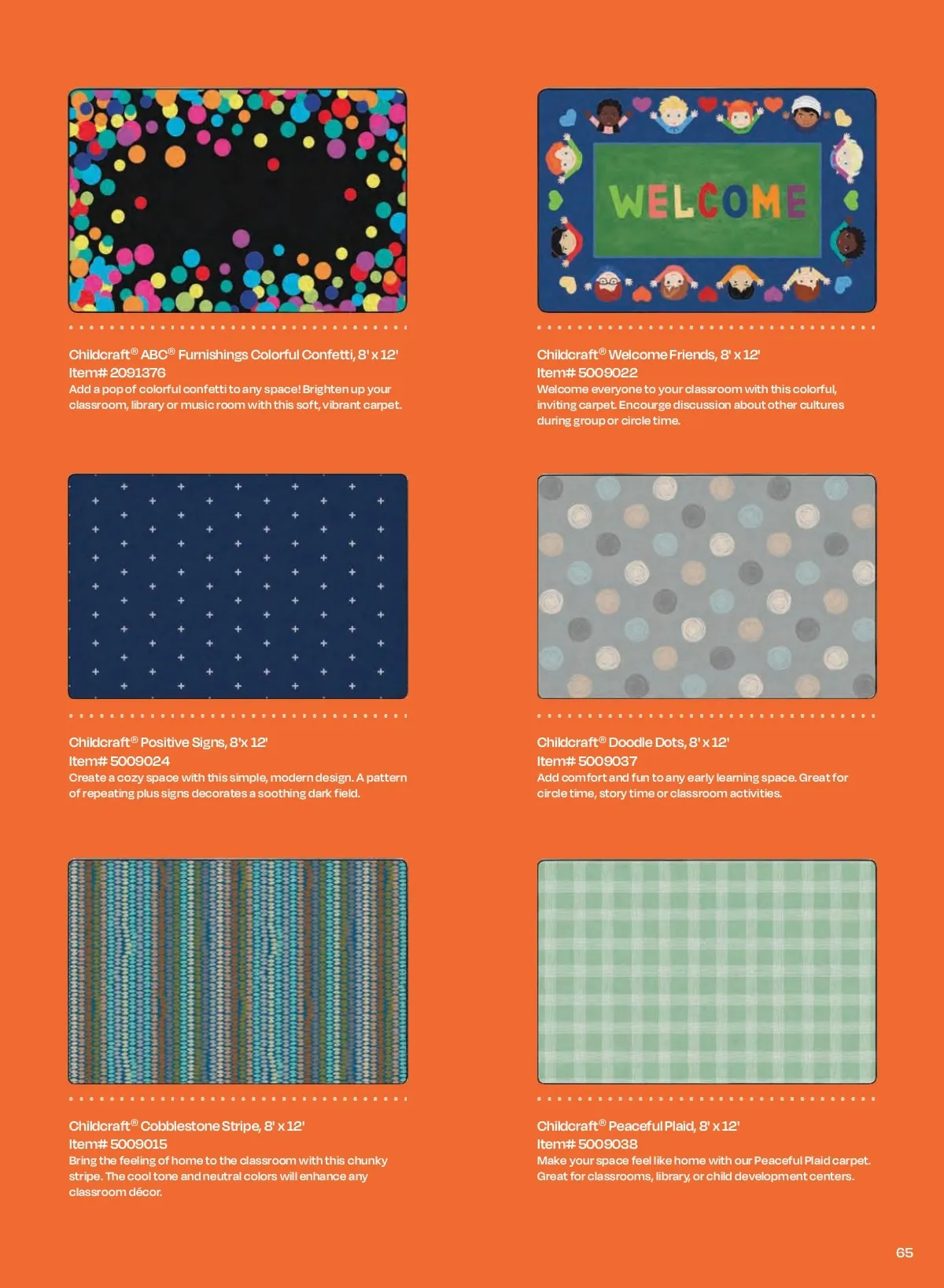 Childcraft® ABC® Furnishings Colorful Confetti, 8' x 12'
Item# 2091376
Add a pop of colorful confetti to any space! Brighten up your classroom, library or music room with this soft, vibrant carpet.

WELCOME

Childcraft® Welcome Friends, 8' x 12'
Item# 5009022
Welcome everyone to your classroom with this colorful, inviting carpet. Encourge discussion about other cultures during group or circle time.

Childcraft® Positive Signs, 8'x 12'
Item# 5009024
Create a cozy space with this simple, modern design. A pattern of repeating plus signs decorates a soothing dark field.

Childcraft® Doodle Dots, 8' x 12'
Item# 5009037
Add comfort and fun to any early learning space. Great for circle time, story time or classroom activities.

Childcraft® Cobblestone Stripe, 8' x 12'
Item# 5009015
Bring the feeling of home to the classroom with this chunky stripe. The cool tone and neutral colors will enhance any classroom décor.

Childcraft® Peaceful Plaid, 8' x 12'
Item# 5009038
Make your space feel like home with our Peaceful Plaid carpet. Great for classrooms, library, or child development centers.

65